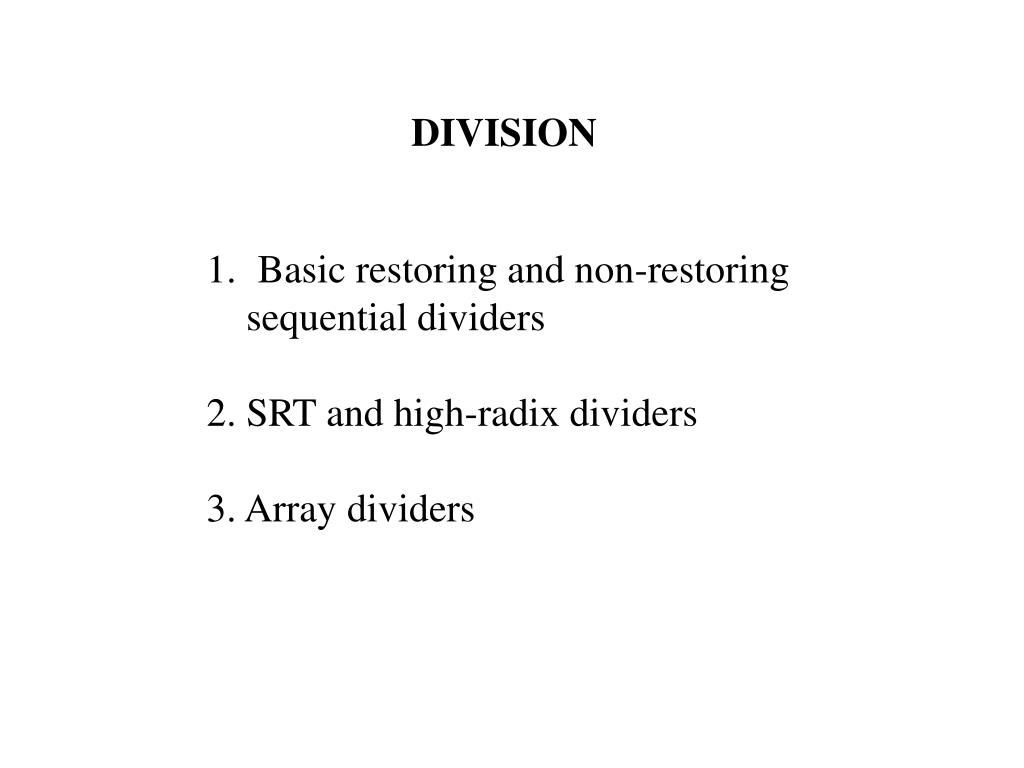 DIVISION

1. Basic restoring and non-restoring sequential dividers

2. SRT and high-radix dividers

3. Array dividers